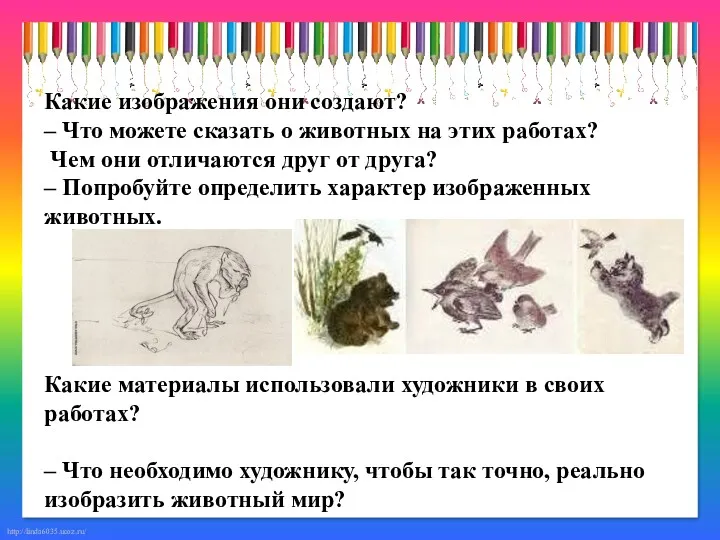 Какие изображения они создают?
– Что можете сказать о животных на этих работах?
Чем они отличаются друг от друга?
– Попробуйте определить характер изображенных животных.

Какие материалы использовали художники в своих работах?

– Что необходимо художнику, чтобы так точно, реально изобразить животный мир?

http://linda6035.ucoz.ru/